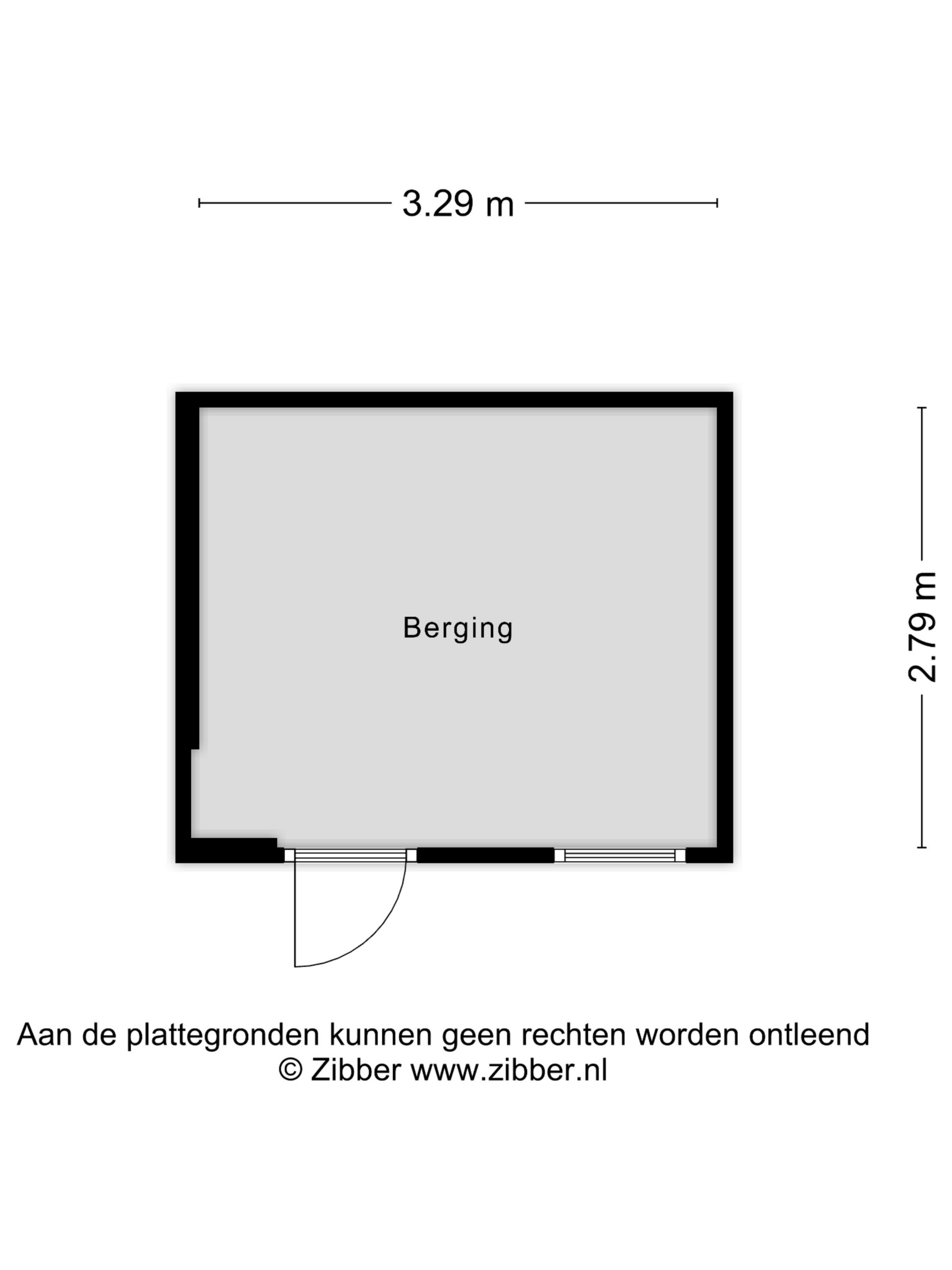 3.29 m

Berging

2.79 m

Aan de plattegronden kunnen geen rechten worden ontleend
© Zibber www.zibber.nl